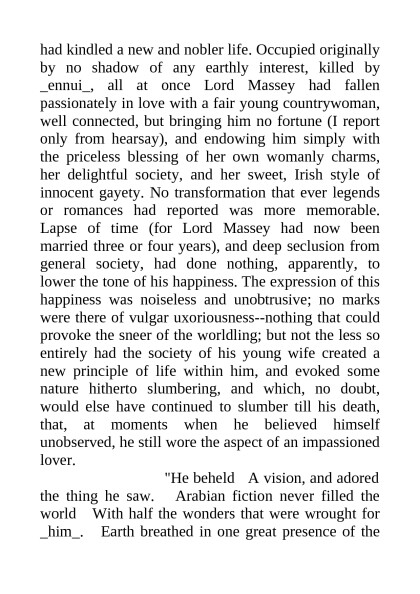 had kindled a new and nobler life. Occupied originally by no shadow of any earthly interest, killed by _ennui_, all at once Lord Massey had fallen passionately in love with a fair young countrywoman, well connected, but bringing him no fortune (I report only from hearsay), and endowing him simply with the priceless blessing of her own womanly charms, her delightful society, and her sweet, Irish style of innocent gayety. No transformation that ever legends or romances had reported was more memorable. Lapse of time (for Lord Massey had now been married three or four years), and deep seclusion from general society, had done nothing, apparently, to lower the tone of his happiness. The expression of this happiness was noiseless and unobtrusive; no marks were there of vulgar uxoriousness--nothing that could provoke the sneer of the worldling; but not the less so entirely had the society of his young wife created a new principle of life within him, and evoked some nature hitherto slumbering, and which, no doubt, would else have continued to slumber till his death, that, at moments when he believed himself unobserved, he still wore the aspect of an impassioned lover.

"He beheld A vision, and adored the thing he saw. Arabian fiction never filled the world With half the wonders that were wrought for _him_. Earth breathed in one great presence of the